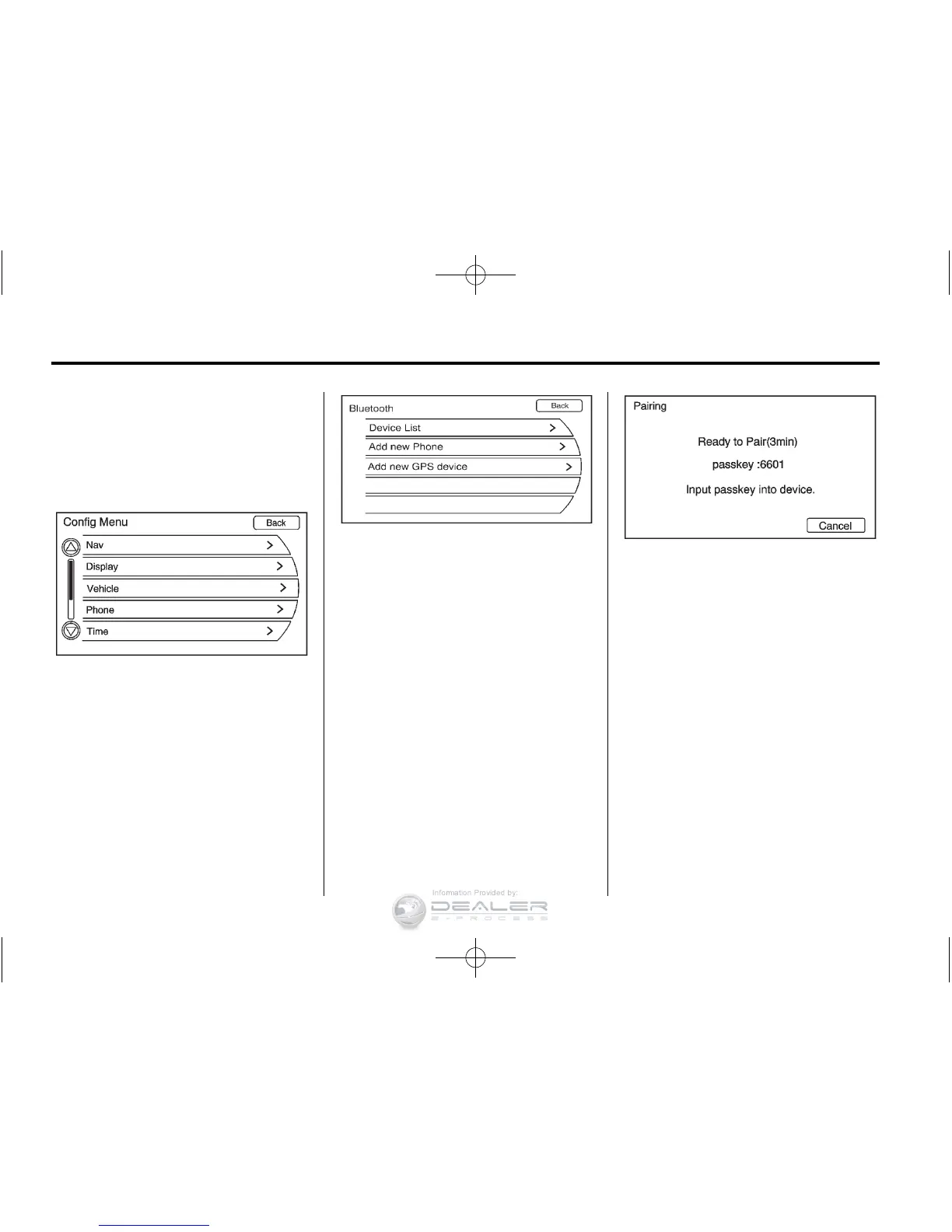 Config Menu

Back

Nav

Display

Vehicle

Phone

Time

Bluetooth

Back

Device List

Add new Phone

Add new GPS device

Pairing

Ready to Pair(3min)

passkey :6601

Input passkey into device.

Cancel

Information Provided by:

DEALER

E-PROCESS